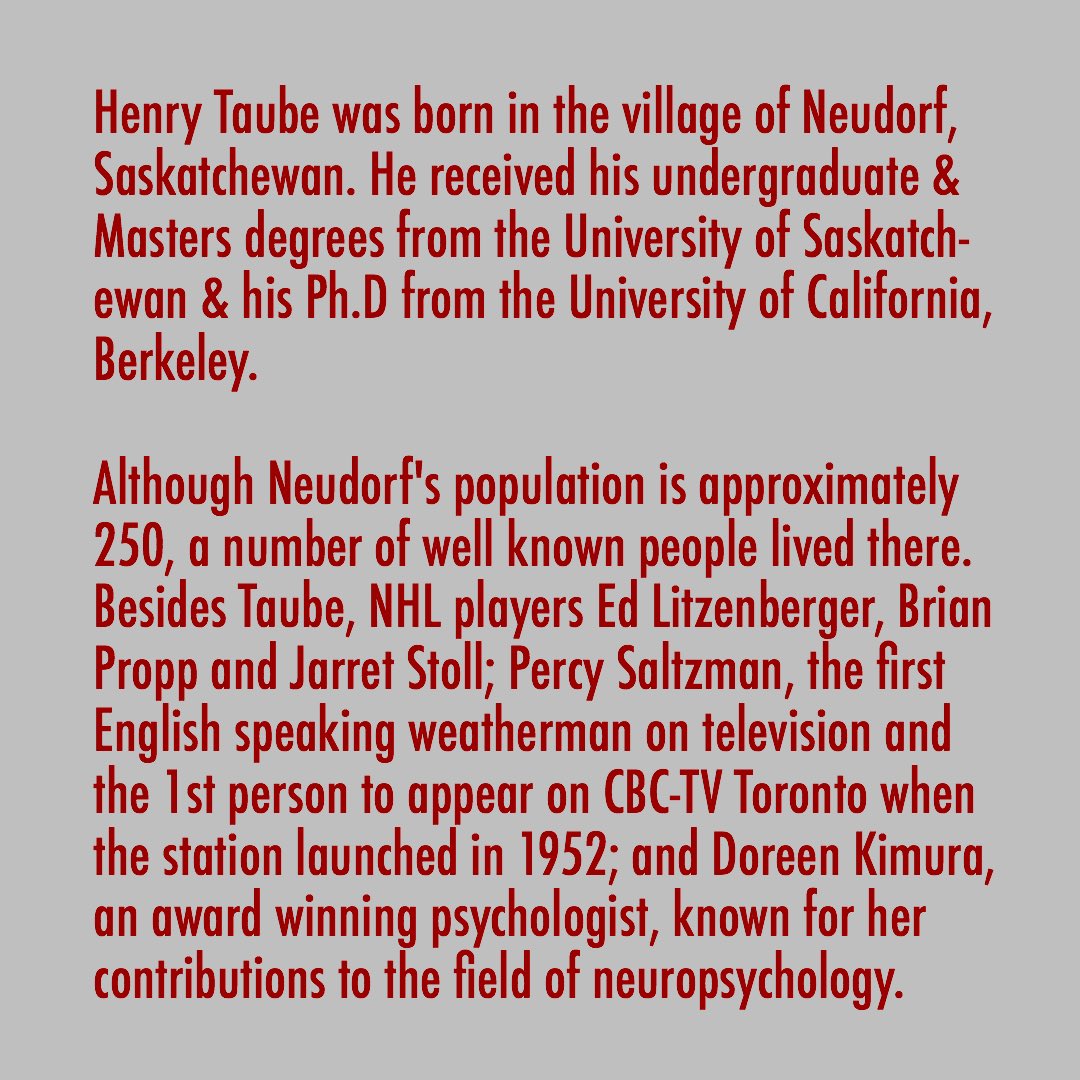 Henry Taube was born in the village of Neudorf, Saskatchewan. He received his undergraduate & Masters degrees from the University of Saskatchewan & his Ph.D from the University of California, Berkeley.

Although Neudorf's population is approximately 250, a number of well known people lived there. Besides Taube, NHL players Ed Litzenberger, Brian Propp and Jarret Stoll; Percy Saltzman, the first English speaking weatherman on television and the 1st person to appear on CBC-TV Toronto when the station launched in 1952; and Doreen Kimura, an award winning psychologist, known for her contributions to the field of neuropsychology.